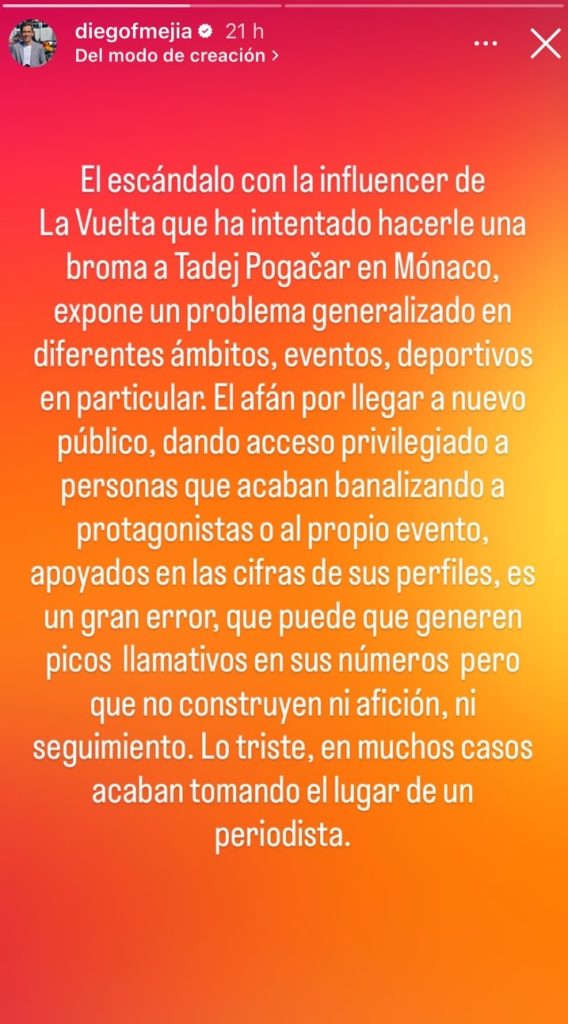 diegofmejia 21 h
Del modo de creación >

El escándalo con la influencer de La Vuelta que ha intentado hacerle una broma a Tadej Pogačar en Mónaco, expone un problema generalizado en diferentes ámbitos, eventos, deportivos en particular. El afán por llegar a nuevo público, dando acceso privilegiado a personas que acaban banalizando a protagonistas o al propio evento, apoyados en las cifras de sus perfiles, es un gran error, que puede que generen picos llamativos en sus números pero que no construyen ni afición, ni seguimiento. Lo triste, en muchos casos acaban tomando el lugar de un periodista.